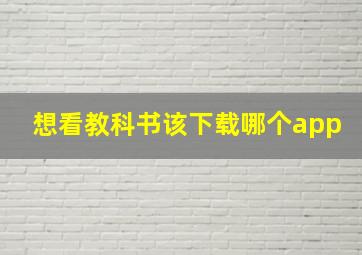 想看教科书该下载哪个app